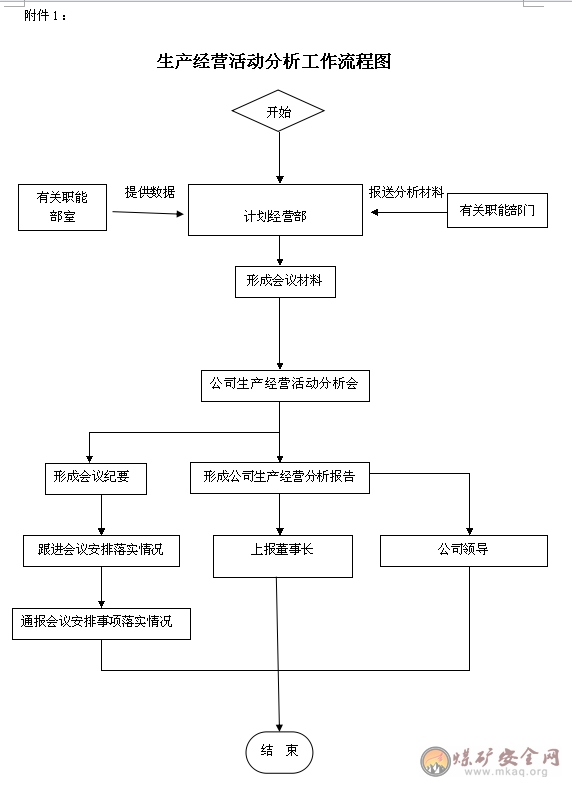 附件 1：

生产经营活动分析工作流程图

开始

有关职能部室

提供数据

计划经营部

报送分析材料

有关职能部门

形成会议材料

公司生产经营活动分析会

形成会议纪要

形成公司生产经营分析报告

跟进会议安排落实情况

上报董事长

公司领导

通报会议安排事项落实情况

结 束

煤矿安全网
www.mkaq.org